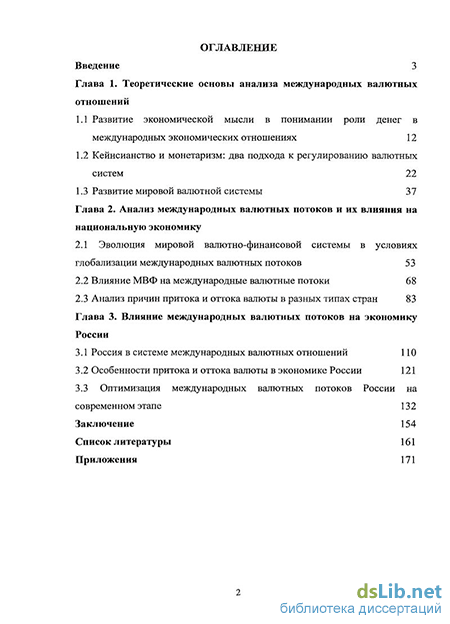 ОГЛАВЛЕНИЕ

Введение 3

Глава 1. Теоретические основы анализа международных валютных отношений

1.1 Развитие экономической мысли в понимании роли денег в международных экономических отношениях 12

1.2 Кейнсианство и монетаризм: два подхода к регулированию валютных систем 22

1.3 Развитие мировой валютной системы 37

Глава 2. Анализ международных валютных потоков и их влияния на национальную экономику

2.1 Эволюция мировой валютно-финансовой системы в условиях глобализации международных валютных потоков 53

2.2 Влияние МВФ на международные валютные потоки 68

2.3 Анализ причин притока и оттока валюты в разных типах стран 83

Глава 3. Влияние международных валютных потоков на экономику России

3.1 Россия в системе международных валютных отношений 110

3.2 Особенности притока и оттока валюты в экономике России 121

3.3 Оптимизация международных валютных потоков России на современном этапе 132

Заключение 154

Список литературы 161

Приложения 171

2

dsLib.net
библиотека диссертаций